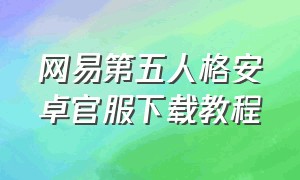 网易第五人格安卓官服下载教程